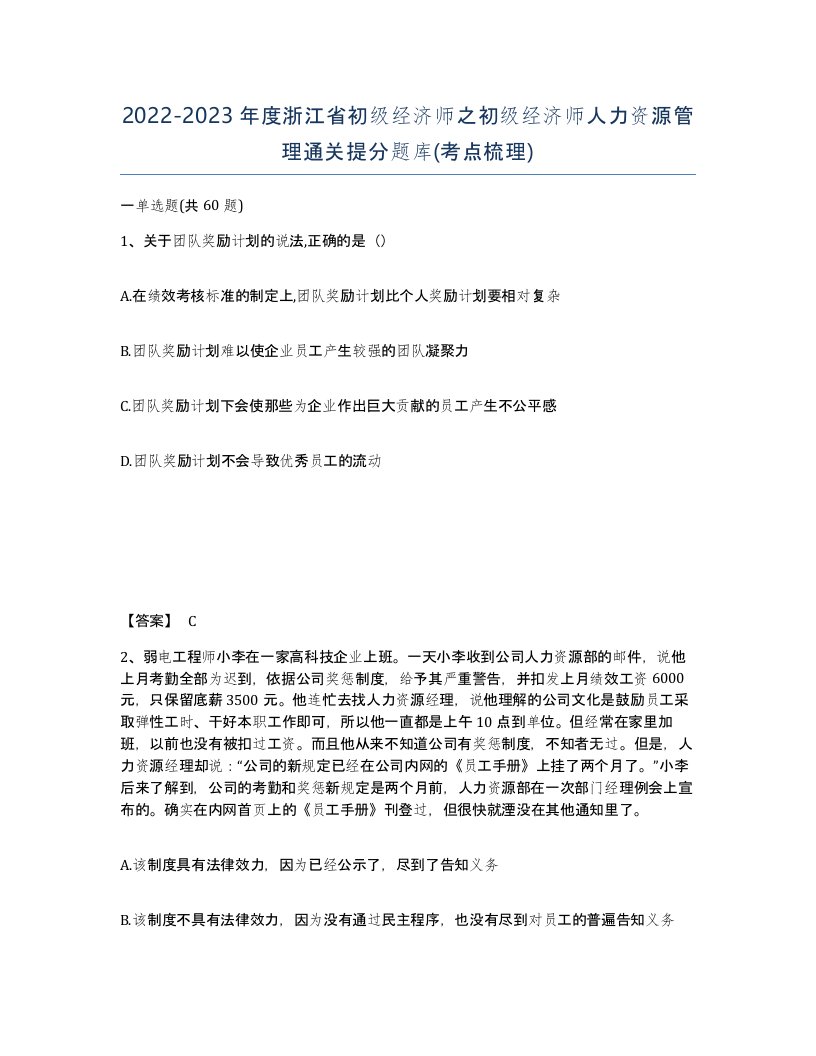 2022-2023年度浙江省初级经济师之初级经济师人力资源管理通关提分题库(考点梳理)

一单选题(共60题)

1、关于团队奖励计划的说法,正确的是（）

A.在绩效考核标准的制定上,团队奖励计划比个人奖励计划要相对复杂

B.团队奖励计划难以使企业员工产生较强的团队凝聚力

C.团队奖励计划下会使那些为企业作出巨大贡献的员工产生不公平感

D.团队奖励计划不会导致优秀员工的流动

【答案】 C

2、弱电工程师小李在一家高科技企业上班。一天小李收到公司人力资源部的邮件，说他上月考勤全部为迟到，依据公司奖惩制度，给予其严重警告，并扣发上月绩效工资6000元，只保留底薪3500元。他连忙去找人力资源经理，说他理解的公司文化是鼓励员工采取弹性工时、干好本职工作即可，所以他一直都是上午10点到单位。但经常在家里加班，以前也没有被扣过工资。而且他从来不知道公司有奖惩制度，不知者无过。但是，人力资源经理却说：“公司的新规定已经在公司内网的《员工手册》上挂了两个月了。”小李后来了解到，公司的考勤和奖惩新规定是两个月前，人力资源部在一次部门经理例会上宣布的。确实在内网首页上的《员工手册》刊登过，但很快就湮没在其他通知里了。

A.该制度具有法律效力，因为已经公示了，尽到了告知义务

B.该制度不具有法律效力，因为没有通过民主程序，也没有尽到对员工的普遍告知义务